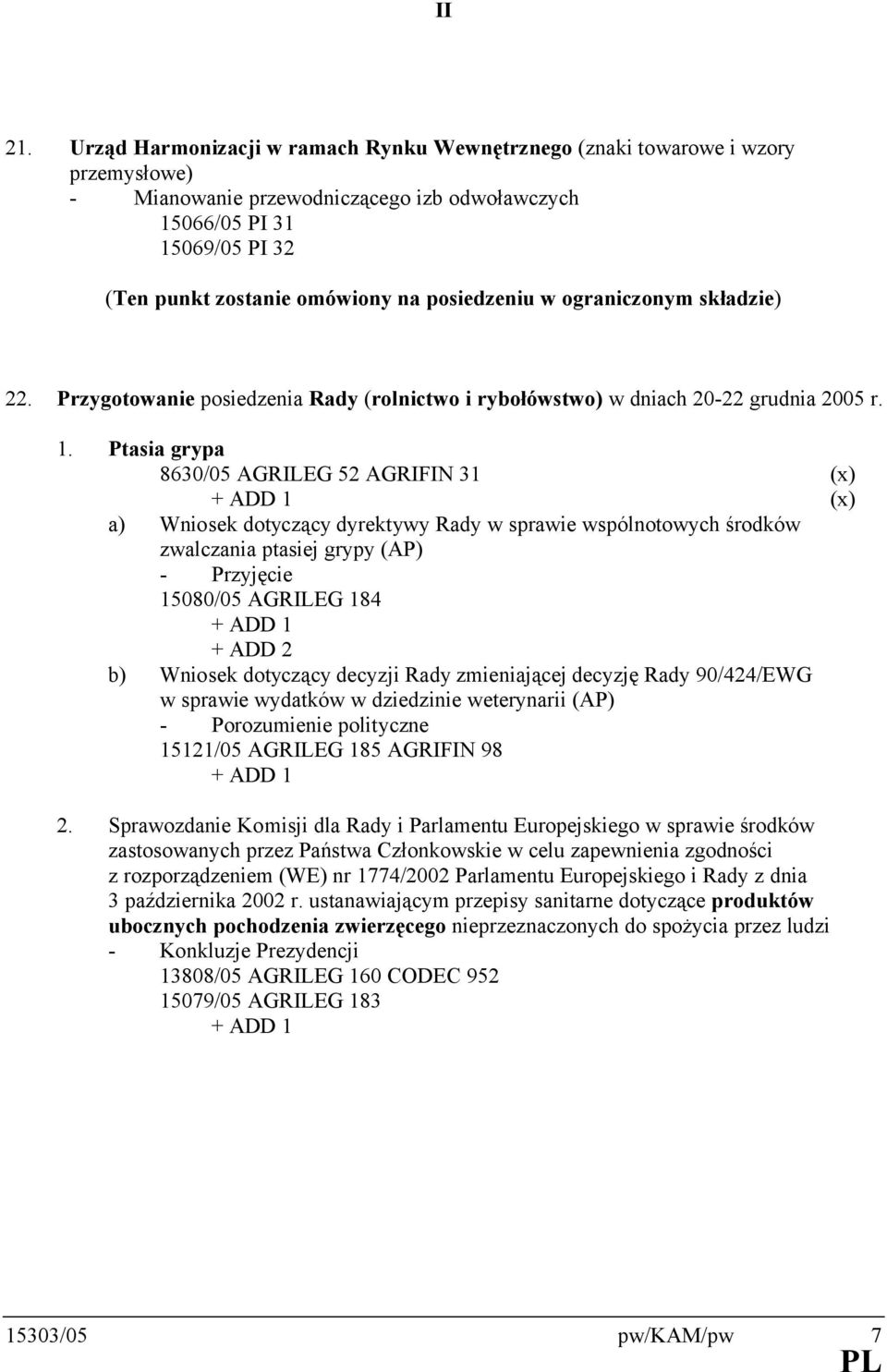 II

21. Urząd Harmonizacji w ramach Rynku Wewnętrznego (znaki towarowe i wzory przemysłowe)
- Mianowanie przewodniczącego izb odwoławczych
15066/05 PI 31
15069/05 PI 32
(Ten punkt zostanie omówiony na posiedzeniu w ograniczonym składzie)

22. Przygotowanie posiedzenia Rady (rolnictwo i rybołówstwo) w dniach 20-22 grudnia 2005 r.

1. Ptasia grypa
8630/05 AGRILEG 52 AGRIFIN 31 (x)
+ ADD 1 (x)
a) Wniosek dotyczący dyrektywy Rady w sprawie wspólnotowych środków zwalczania ptasiej grypy (AP)
- Przyjęcie
15080/05 AGRILEG 184
+ ADD 1
+ ADD 2
b) Wniosek dotyczący decyzji Rady zmieniającej decyzję Rady 90/424/EWG w sprawie wydatków w dziedzinie weterynarii (AP)
- Porozumienie polityczne
15121/05 AGRILEG 185 AGRIFIN 98
+ ADD 1

2. Sprawozdanie Komisji dla Rady i Parlamentu Europejskiego w sprawie środków zastosowanych przez Państwa Członkowskie w celu zapewnienia zgodności z rozporządzeniem (WE) nr 1774/2002 Parlamentu Europejskiego i Rady z dnia 3 października 2002 r. ustanawiającym przepisy sanitarne dotyczące produktów ubocznych pochodzenia zwierzęcego nieprzeznaczonych do spożycia przez ludzi
- Konkluzje Prezydencji
13808/05 AGRILEG 160 CODEC 952
15079/05 AGRILEG 183
+ ADD 1

15303/05 pw/KAM/pw 7
PL